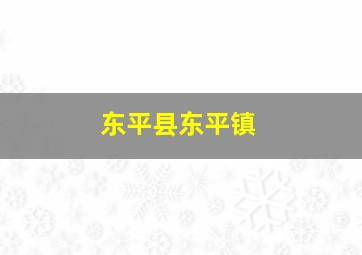 东平县东平镇